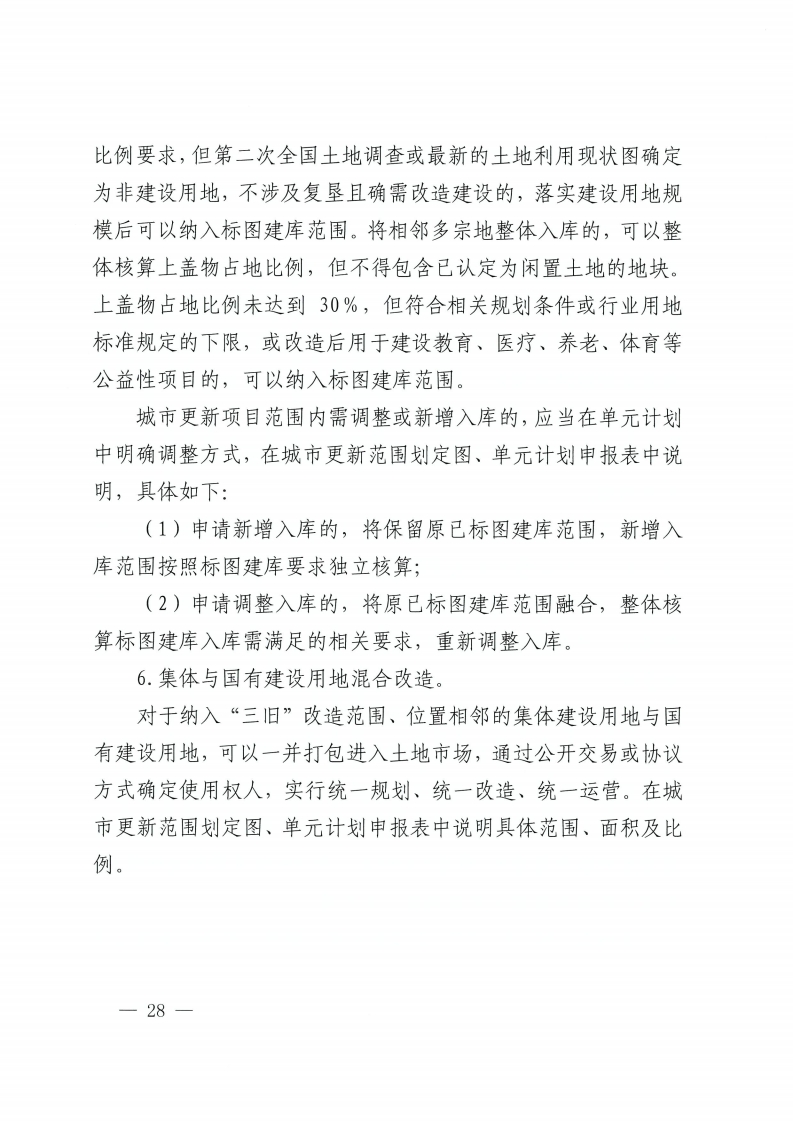 比例要求，但第二次全国土地调查或最新的土地利用现状图确定为非建设用地，不涉及复垦且确需改造建设的，落实建设用地规模后可以纳入标图建库范围。将相邻多宗地整体入库的，可以整体核算上盖物占地比例，但不得包含已认定为闲置土地的地块。上盖物占地比例未达到 30%，但符合相关规划条件或行业用地标准规定的下限，或改造后用于建设教育、医疗、养老、体育等公益性项目的，可以纳入标图建库范围。

城市更新项目范围内需调整或新增入库的，应当在单元计划中明确调整方式，在城市更新范围划定图、单元计划申报表中说明，具体如下：

（1）申请新增入库的，将保留原已标图建库范围，新增入库范围按照标图建库要求独立核算；

（2）申请调整入库的，将原已标图建库范围融合，整体核算标图建库入库需满足的相关要求，重新调整入库。

6.集体与国有建设用地混合改造。

对于纳入“三旧”改造范围、位置相邻的集体建设用地与国有建设用地，可以一并打包进入土地市场，通过公开交易或协议方式确定使用权人，实行统一规划、统一改造、统一运营。在城市更新范围划定图、单元计划申报表中说明具体范围、面积及比例。

— 28 —